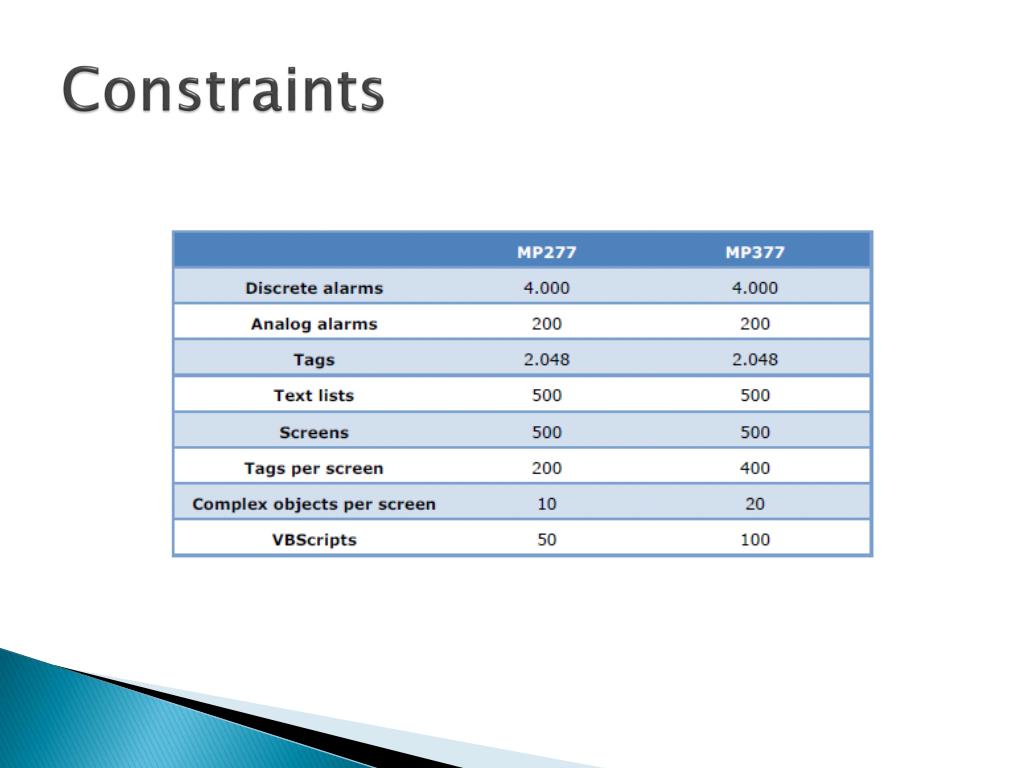 Constraints

|  | MP277 | MP377 |
|---|---|---|
| Discrete alarms | 4.000 | 4.000 |
| Analog alarms | 200 | 200 |
| Tags | 2.048 | 2.048 |
| Text lists | 500 | 500 |
| Screens | 500 | 500 |
| Tags per screen | 200 | 400 |
| Complex objects per screen | 10 | 20 |
| VBScripts | 50 | 100 |